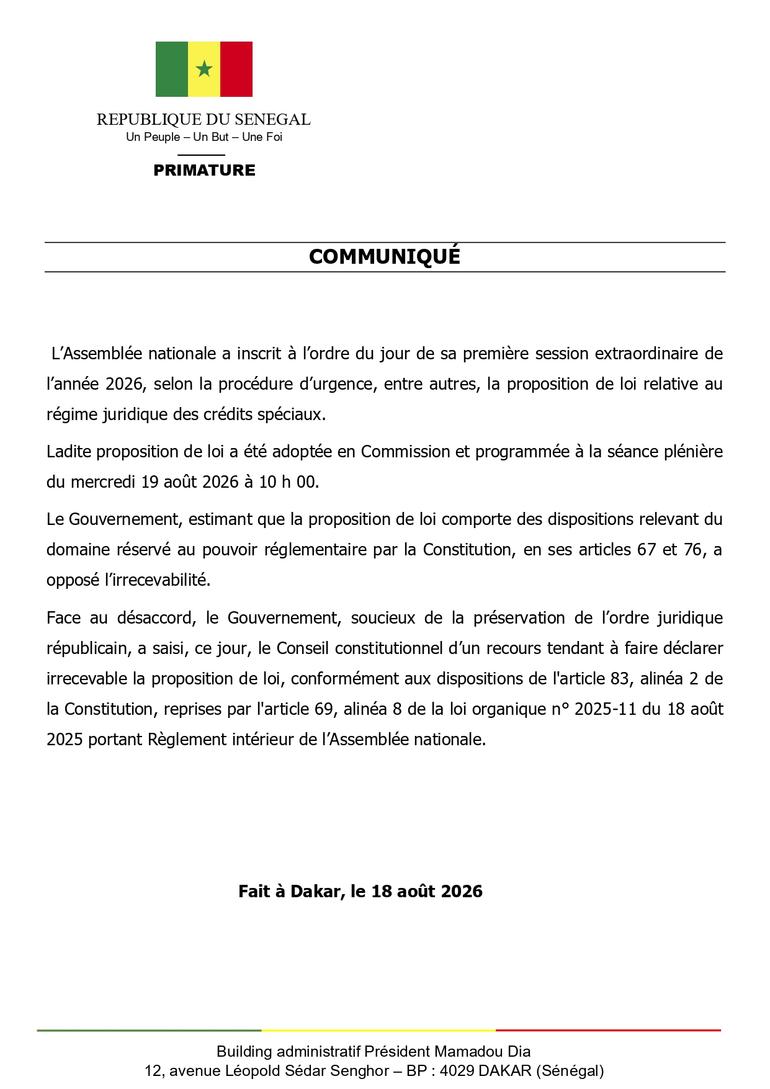 REPUBLIQUE DU SENEGAL
Un Peuple – Un But – Une Foi

PRIMATURE

COMMUNIQUÉ

L’Assemblée nationale a inscrit à l’ordre du jour de sa première session extraordinaire de l’année 2026, selon la procédure d’urgence, entre autres, la proposition de loi relative au régime juridique des crédits spéciaux.

Ladite proposition de loi a été adoptée en Commission et programmée à la séance plénière du mercredi 19 août 2026 à 10 h 00.

Le Gouvernement, estimant que la proposition de loi comporte des dispositions relevant du domaine réservé au pouvoir réglementaire par la Constitution, en ses articles 67 et 76, a opposé l’irrecevabilité.

Face au désaccord, le Gouvernement, soucieux de la préservation de l’ordre juridique républicain, a saisi, ce jour, le Conseil constitutionnel d’un recours tendant à faire déclarer irrecevable la proposition de loi, conformément aux dispositions de l'article 83, alinéa 2 de la Constitution, reprises par l'article 69, alinéa 8 de la loi organique n° 2025-11 du 18 août 2025 portant Règlement intérieur de l’Assemblée nationale.

Fait à Dakar, le 18 août 2026

Building administratif Président Mamadou Dia
12, avenue Léopold Sédar Senghor – BP : 4029 DAKAR (Sénégal)